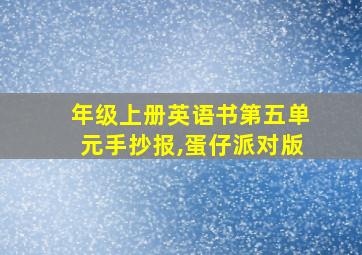 年级上册英语书第五单元手抄报,蛋仔派对版